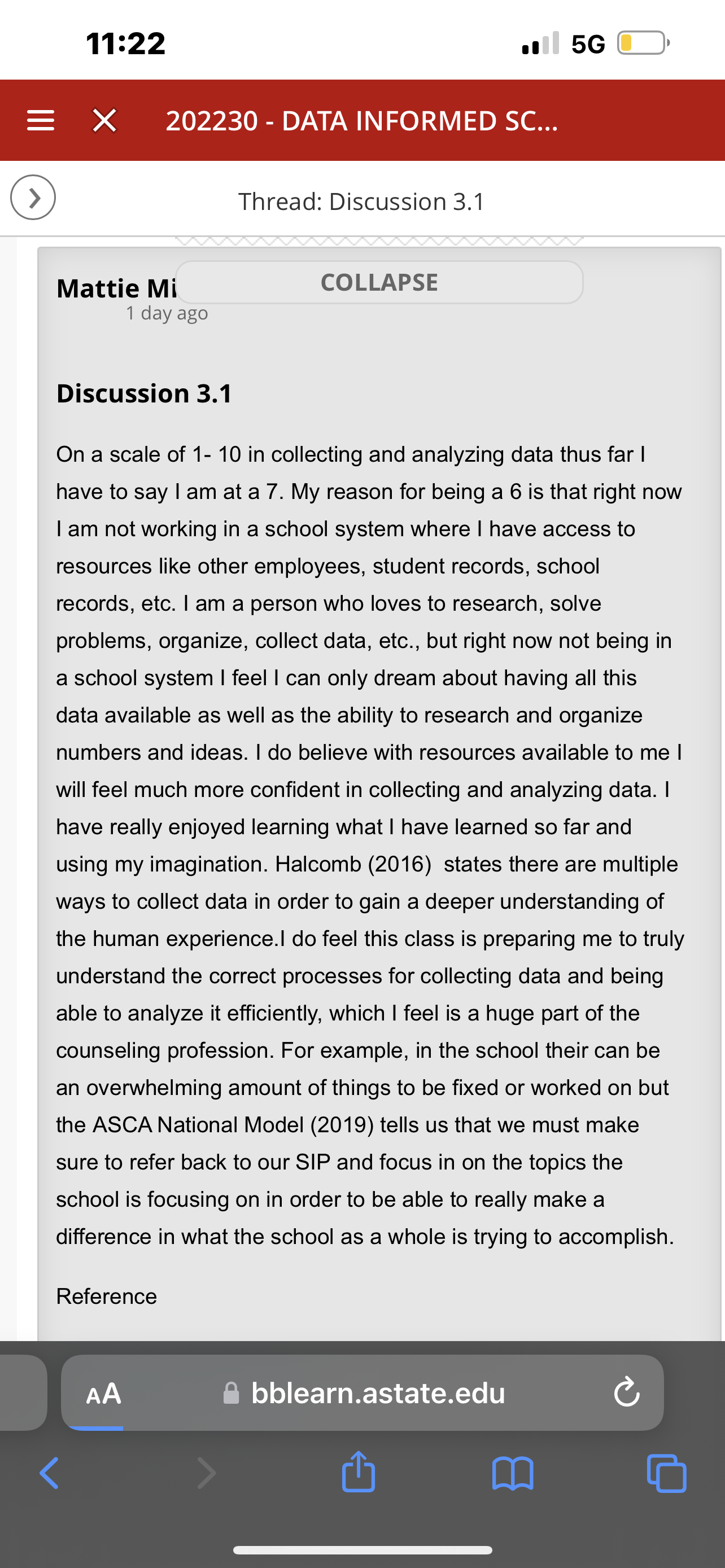 11:22

5G

202230 - DATA INFORMED SC...

Thread: Discussion 3.1

Mattie Mi

COLLAPSE

1 day ago

Discussion 3.1

On a scale of 1- 10 in collecting and analyzing data thus far I have to say I am at a 7. My reason for being a 6 is that right now I am not working in a school system where I have access to resources like other employees, student records, school records, etc. I am a person who loves to research, solve problems, organize, collect data, etc., but right now not being in a school system I feel I can only dream about having all this data available as well as the ability to research and organize numbers and ideas. I do believe with resources available to me I will feel much more confident in collecting and analyzing data. I have really enjoyed learning what I have learned so far and using my imagination. Halcomb (2016) states there are multiple ways to collect data in order to gain a deeper understanding of the human experience.I do feel this class is preparing me to truly understand the correct processes for collecting data and being able to analyze it efficiently, which I feel is a huge part of the counseling profession. For example, in the school their can be an overwhelming amount of things to be fixed or worked on but the ASCA National Model (2019) tells us that we must make sure to refer back to our SIP and focus in on the topics the school is focusing on in order to be able to really make a difference in what the school as a whole is trying to accomplish.

Reference

AA

bblearn.astate.edu